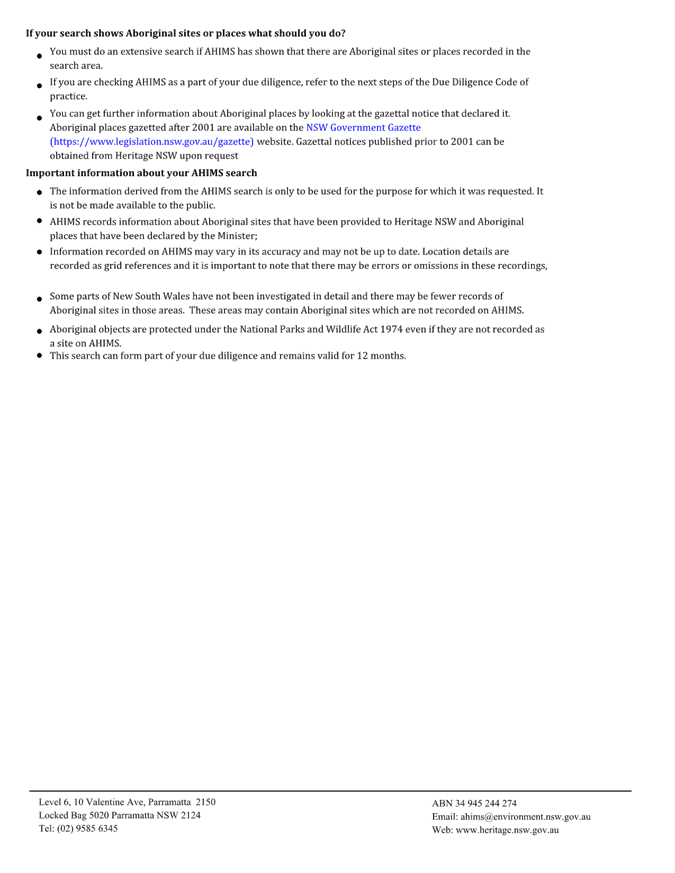 **If your search shows Aboriginal sites or places what should you do?**

- You must do an extensive search if AHIMS has shown that there are Aboriginal sites or places recorded in the search area.
- If you are checking AHIMS as a part of your due diligence, refer to the next steps of the Due Diligence Code of practice.
- You can get further information about Aboriginal places by looking at the gazettal notice that declared it. Aboriginal places gazetted after 2001 are available on the NSW Government Gazette (https://www.legislation.nsw.gov.au/gazette) website. Gazettal notices published prior to 2001 can be obtained from Heritage NSW upon request

**Important information about your AHIMS search**

- The information derived from the AHIMS search is only to be used for the purpose for which it was requested. It is not be made available to the public.
- AHIMS records information about Aboriginal sites that have been provided to Heritage NSW and Aboriginal places that have been declared by the Minister;
- Information recorded on AHIMS may vary in its accuracy and may not be up to date. Location details are recorded as grid references and it is important to note that there may be errors or omissions in these recordings,

- Some parts of New South Wales have not been investigated in detail and there may be fewer records of Aboriginal sites in those areas. These areas may contain Aboriginal sites which are not recorded on AHIMS.
- Aboriginal objects are protected under the National Parks and Wildlife Act 1974 even if they are not recorded as a site on AHIMS.
- This search can form part of your due diligence and remains valid for 12 months.

Level 6, 10 Valentine Ave, Parramatta 2150
Locked Bag 5020 Parramatta NSW 2124
Tel: (02) 9585 6345

ABN 34 945 244 274
Email: ahims@environment.nsw.gov.au
Web: www.heritage.nsw.gov.au